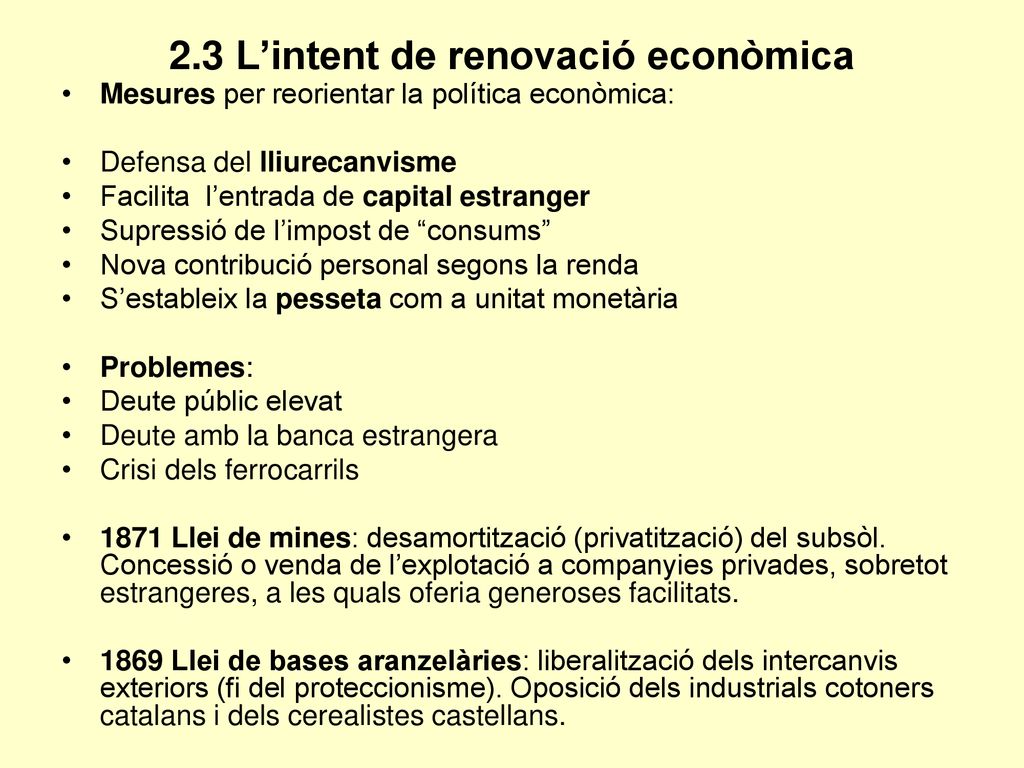 2.3 L’intent de renovació econòmica

• Mesures per reorientar la política econòmica:

• Defensa del lliurecanvisme
• Facilita  l’entrada de capital estranger
• Supressió de l’impost de “consums”
• Nova contribució personal segons la renda
• S’estableix la pesseta com a unitat monetària

• Problemes:
• Deute públic elevat
• Deute amb la banca estrangera
• Crisi dels ferrocarrils

• 1871 Llei de mines: desamortització (privatització) del subsòl. Concessió o venda de l’explotació a companyies privades, sobretot estrangeres, a les quals oferia generoses facilitats.

• 1869 Llei de bases aranzelàries: liberalització dels intercanvis exteriors (fi del proteccionisme). Oposició dels industrials cotoners catalans i dels cerealistes castellans.